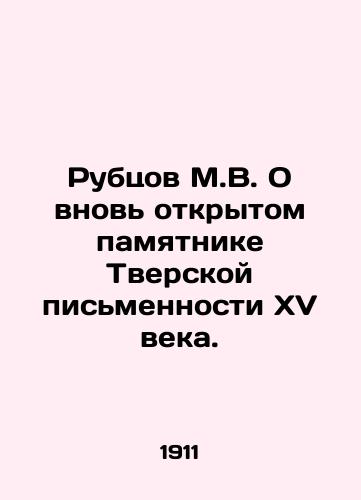 Рубцов М.В. О вновь открытом памятнике Тверской письменности XV века.

1911